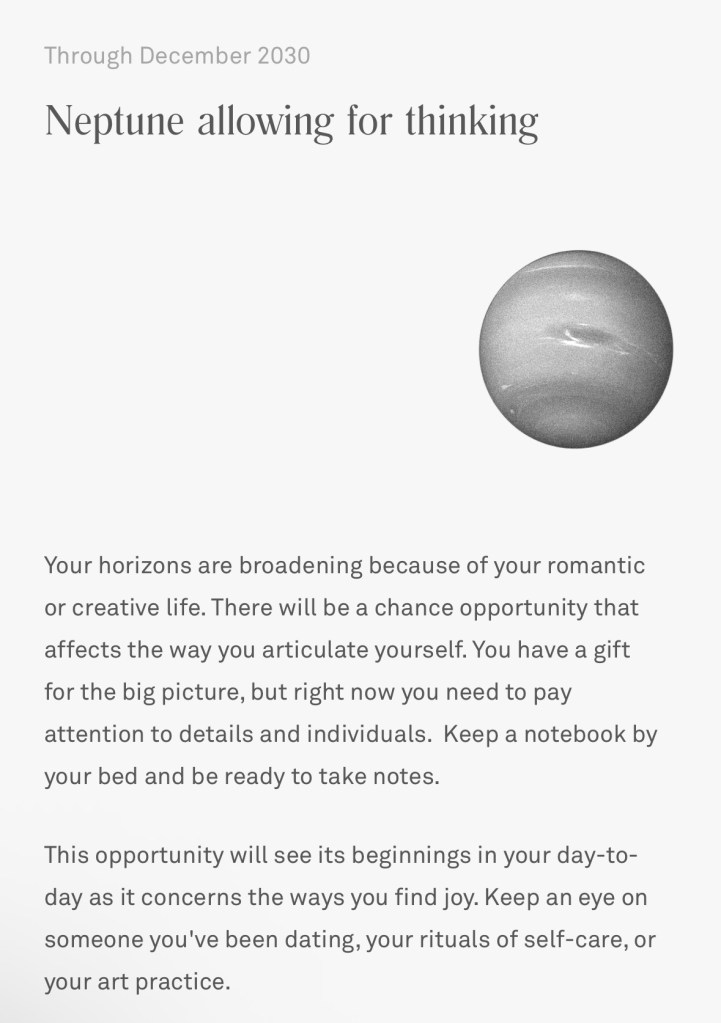 Through December 2030

Neptune allowing for thinking

Your horizons are broadening because of your romantic or creative life. There will be a chance opportunity that affects the way you articulate yourself. You have a gift for the big picture, but right now you need to pay attention to details and individuals.  Keep a notebook by your bed and be ready to take notes.

This opportunity will see its beginnings in your day-to-day as it concerns the ways you find joy. Keep an eye on someone you've been dating, your rituals of self-care, or your art practice.